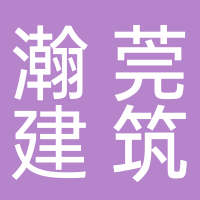 瀚莞
建筑